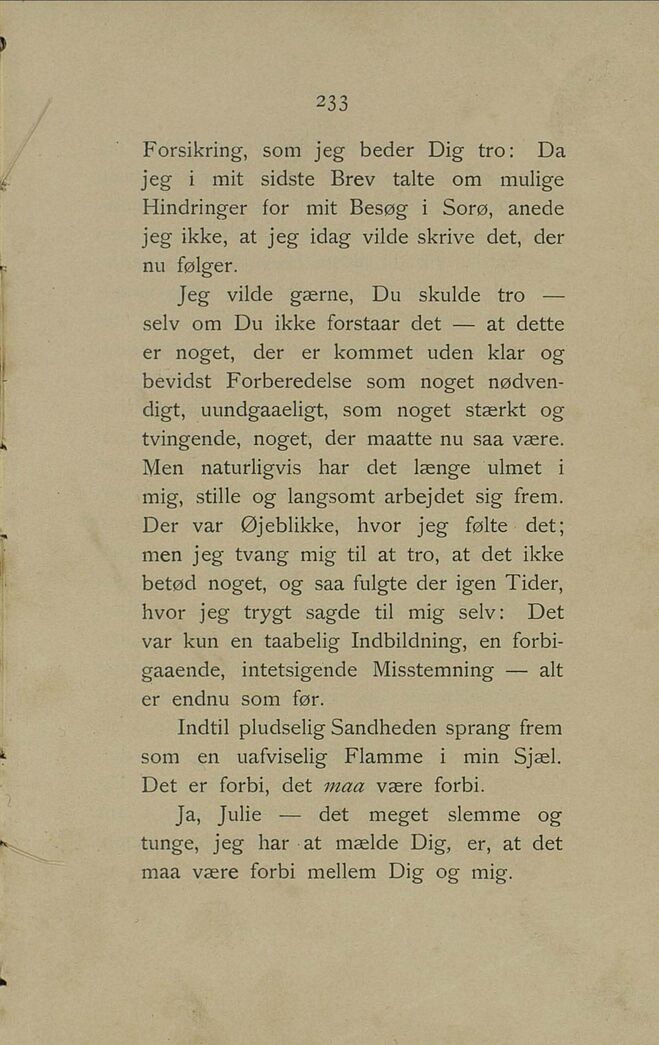 233

Forsikring, som jeg beder Dig tro: Da jeg i mit sidste Brev talte om mulige Hindringer for mit Besøg i Sorø, anede jeg ikke, at jeg idag vilde skrive det, der nu følger.

Jeg vilde gærne, Du skulde tro — selv om Du ikke forstaar det — at dette er noget, der er kommet uden klar og bevidst Forberedelse som noget nødvendigt, uundgaaeligt, som noget stærkt og tvingende, noget, der maatte nu saa være. Men naturligvis har det længe ulmet i mig, stille og langsomt arbejdet sig frem. Der var Øjeblikke, hvor jeg følte det; men jeg tvang mig til at tro, at det ikke betød noget, og saa fulgte der igen Tider, hvor jeg trygt sagde til mig selv: Det var kun en taabelig Indbildning, en forbigaaende, intetsigende Misstemning — alt er endnu som før.

Indtil pludselig Sandheden sprang frem som en uafviselig Flamme i min Sjæl. Det er forbi, det maa være forbi.

Ja, Julie — det meget slemme og tunge, jeg har at mælde Dig, er, at det maa være forbi mellem Dig og mig.